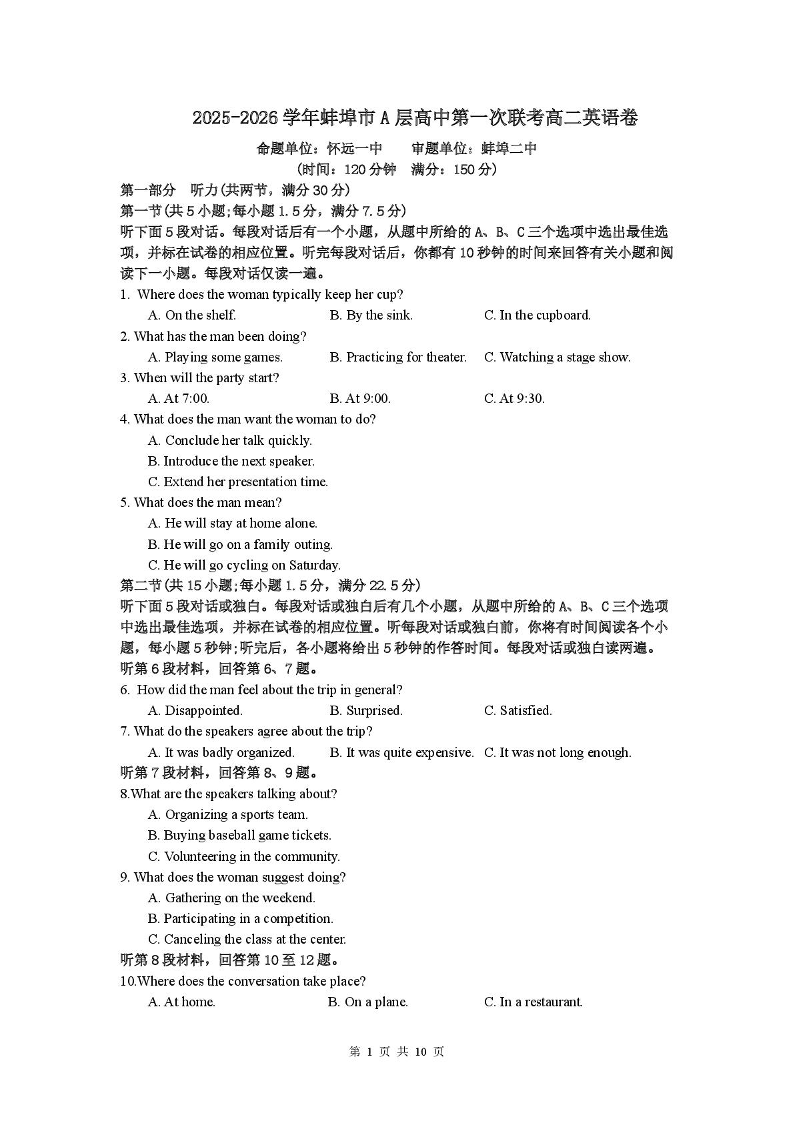 2025-2026 学年蚌埠市 A 层高中第一次联考高二英语卷

命题单位：怀远一中　　审题单位：蚌埠二中

（时间：120 分钟　满分：150 分）

第一部分　听力(共两节，满分 30 分)

第一节(共 5 小题;每小题 1.5 分，满分 7.5 分)

听下面 5 段对话。每段对话后有一个小题，从题中所给的 A、B、C 三个选项中选出最佳选项，并标在试卷的相应位置。听完每段对话后，你都有 10 秒钟的时间来回答有关小题和阅读下一小题。每段对话仅读一遍。

1. Where does the woman typically keep her cup?

A. On the shelf.　B. By the sink.　C. In the cupboard.

2. What has the man been doing?

A. Playing some games.　B. Practicing for theater.　C. Watching a stage show.

3. When will the party start?

A. At 7:00.　B. At 9:00.　C. At 9:30.

4. What does the man want the woman to do?

A. Conclude her talk quickly.

B. Introduce the next speaker.

C. Extend her presentation time.

5. What does the man mean?

A. He will stay at home alone.

B. He will go on a family outing.

C. He will go cycling on Saturday.

第二节(共 15 小题;每小题 1.5 分，满分 22.5 分)

听下面 5 段对话或独白。每段对话或独白后有几个小题，从题中所给的 A、B、C 三个选项中选出最佳选项，并标在试卷的相应位置。听每段对话或独白前，你将有时间阅读各个小题，每小题 5 秒钟;听完后，各小题将给出 5 秒钟的作答时间。每段对话或独白读两遍。

听第 6 段材料，回答第 6、7 题。

6. How did the man feel about the trip in general?

A. Disappointed.　B. Surprised.　C. Satisfied.

7. What do the speakers agree about the trip?

A. It was badly organized.　B. It was quite expensive.　C. It was not long enough.

听第 7 段材料，回答第 8、9 题。

8.What are the speakers talking about?

A. Organizing a sports team.

B. Buying baseball game tickets.

C. Volunteering in the community.

9. What does the woman suggest doing?

A. Gathering on the weekend.

B. Participating in a competition.

C. Canceling the class at the center.

听第 8 段材料，回答第 10 至 12 题。

10.Where does the conversation take place?

A. At home.　B. On a plane.　C. In a restaurant.

第 1 页 共 10 页